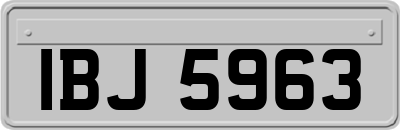 IBJ 5963